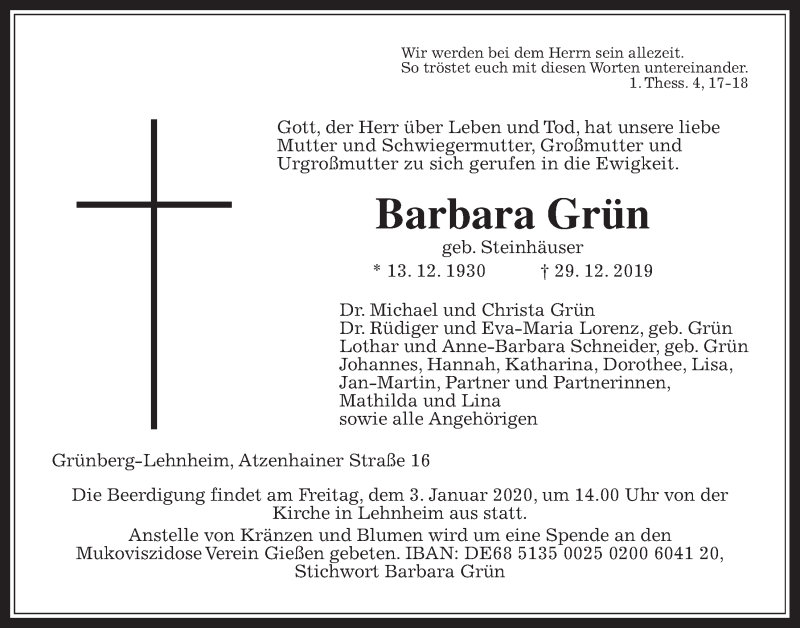 Wir werden bei dem Herrn sein allezeit.
So tröstet euch mit diesen Worten untereinander.
1. Thess. 4, 17-18

Gott, der Herr über Leben und Tod, hat unsere liebe Mutter und Schwiegermutter, Großmutter und Urgroßmutter zu sich gerufen in die Ewigkeit.

Barbara Grün

geb. Steinhäuser

* 13. 12. 1930 † 29. 12. 2019

Dr. Michael und Christa Grün
Dr. Rüdiger und Eva-Maria Lorenz, geb. Grün
Lothar und Anne-Barbara Schneider, geb. Grün
Johannes, Hannah, Katharina, Dorothee, Lisa, Jan-Martin, Partner und Partnerinnen, Mathilda und Lina
sowie alle Angehörigen

Grünberg-Lehnheim, Atzenhainer Straße 16

Die Beerdigung findet am Freitag, dem 3. Januar 2020, um 14.00 Uhr von der Kirche in Lehnheim aus statt.

Anstelle von Kränzen und Blumen wird um eine Spende an den Mukoviszidose Verein Gießen gebeten. IBAN: DE68 5135 0025 0200 6041 20, Stichwort Barbara Grün